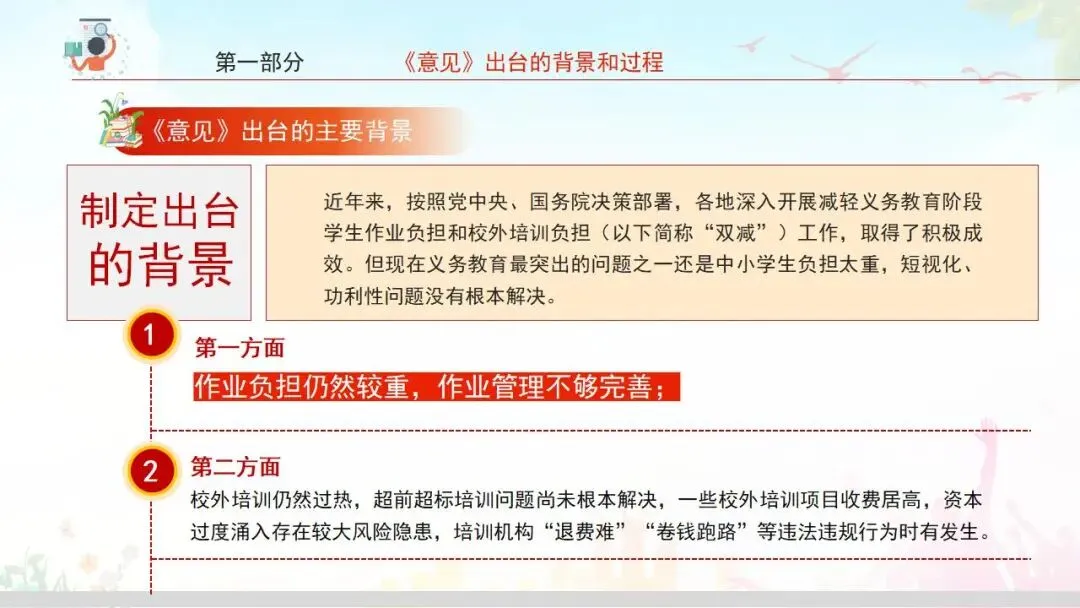 第一部分 《意见》出台的背景和过程

《意见》出台的主要背景

制定出台的背景

近年来，按照党中央、国务院决策部署，各地深入开展减轻义务教育阶段学生作业负担和校外培训负担（以下简称“双减”）工作，取得了积极成效。但现在义务教育最突出的问题之一还是中小学生负担太重，短视化、功利性问题没有根本解决。

1
第一方面
作业负担仍然较重，作业管理不够完善；

2
第二方面
校外培训仍然过热，超前超标培训问题尚未根本解决，一些校外培训项目收费居高，资本过度涌入存在较大风险隐患，培训机构“退费难”“卷钱跑路”等违法违规行为时有发生。